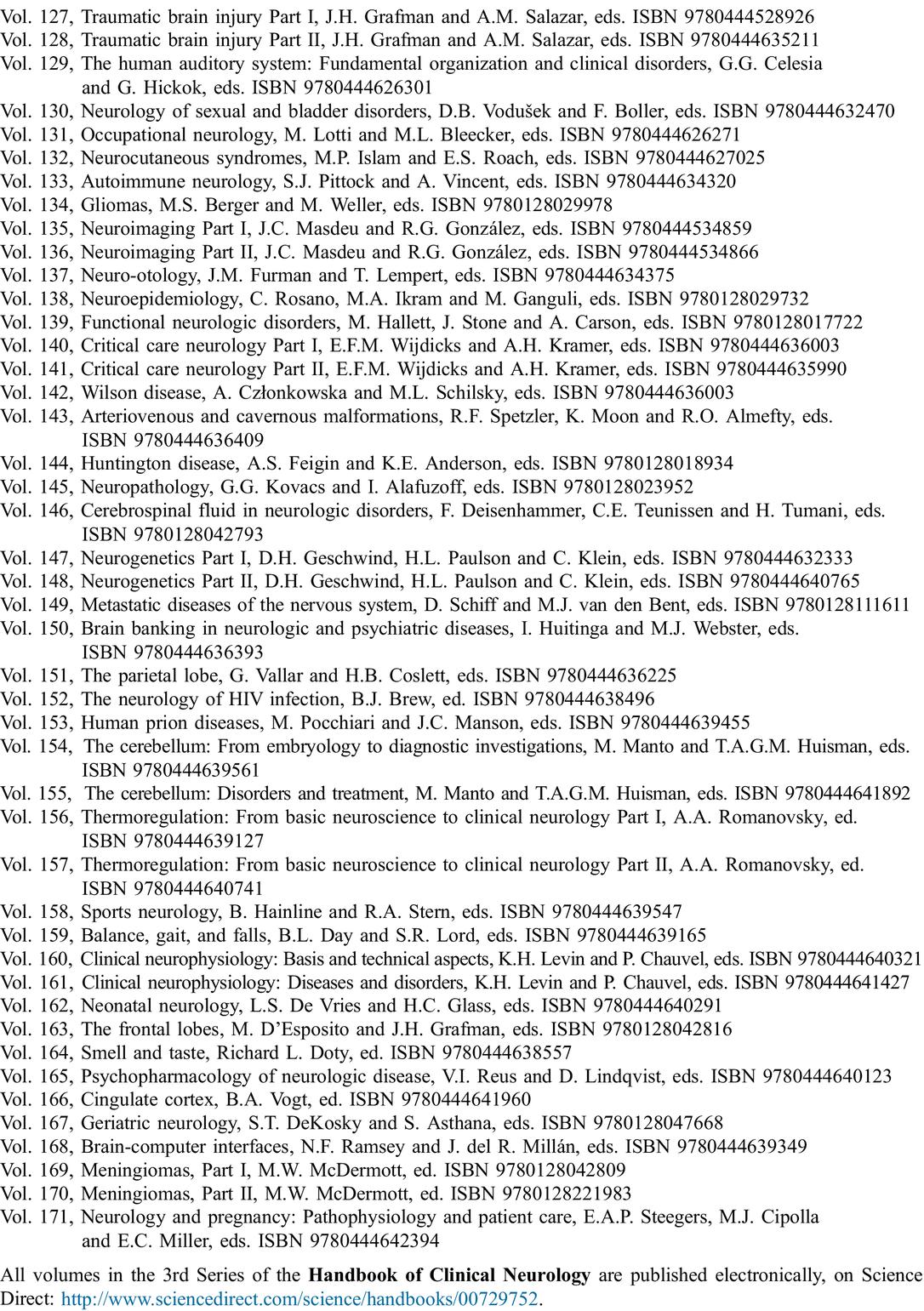 Vol. 127, Traumatic brain injury Part I, J.H. Grafman and A.M. Salazar, eds. ISBN 9780444528926
Vol. 128, Traumatic brain injury Part II, J.H. Grafman and A.M. Salazar, eds. ISBN 9780444635211
Vol. 129, The human auditory system: Fundamental organization and clinical disorders, G.G. Celesia and G. Hickok, eds. ISBN 9780444626301
Vol. 130, Neurology of sexual and bladder disorders, D.B. Vodušek and F. Boller, eds. ISBN 9780444632470
Vol. 131, Occupational neurology, M. Lotti and M.L. Bleecker, eds. ISBN 9780444626271
Vol. 132, Neurocutaneous syndromes, M.P. Islam and E.S. Roach, eds. ISBN 9780444627025
Vol. 133, Autoimmune neurology, S.J. Pittock and A. Vincent, eds. ISBN 9780444634320
Vol. 134, Gliomas, M.S. Berger and M. Weller, eds. ISBN 9780128029978
Vol. 135, Neuroimaging Part I, J.C. Masdeu and R.G. González, eds. ISBN 9780444534859
Vol. 136, Neuroimaging Part II, J.C. Masdeu and R.G. González, eds. ISBN 9780444534866
Vol. 137, Neuro-otology, J.M. Furman and T. Lempert, eds. ISBN 9780444634375
Vol. 138, Neuroepidemiology, C. Rosano, M.A. Ikram and M. Ganguli, eds. ISBN 9780128029732
Vol. 139, Functional neurologic disorders, M. Hallett, J. Stone and A. Carson, eds. ISBN 9780128017722
Vol. 140, Critical care neurology Part I, E.F.M. Wijdicks and A.H. Kramer, eds. ISBN 9780444636003
Vol. 141, Critical care neurology Part II, E.F.M. Wijdicks and A.H. Kramer, eds. ISBN 9780444635990
Vol. 142, Wilson disease, A. Członkowska and M.L. Schilsky, eds. ISBN 9780444636003
Vol. 143, Arteriovenous and cavernous malformations, R.F. Spetzler, K. Moon and R.O. Almefty, eds. ISBN 9780444636409
Vol. 144, Huntington disease, A.S. Feigin and K.E. Anderson, eds. ISBN 9780128018934
Vol. 145, Neuropathology, G.G. Kovacs and I. Alafuzoff, eds. ISBN 9780128023952
Vol. 146, Cerebrospinal fluid in neurologic disorders, F. Deisenhammer, C.E. Teunissen and H. Tumani, eds. ISBN 9780128042793
Vol. 147, Neurogenetics Part I, D.H. Geschwind, H.L. Paulson and C. Klein, eds. ISBN 9780444632333
Vol. 148, Neurogenetics Part II, D.H. Geschwind, H.L. Paulson and C. Klein, eds. ISBN 9780444640765
Vol. 149, Metastatic diseases of the nervous system, D. Schiff and M.J. van den Bent, eds. ISBN 9780128111611
Vol. 150, Brain banking in neurologic and psychiatric diseases, I. Huitinga and M.J. Webster, eds. ISBN 9780444636393
Vol. 151, The parietal lobe, G. Vallar and H.B. Coslett, eds. ISBN 9780444636225
Vol. 152, The neurology of HIV infection, B.J. Brew, ed. ISBN 9780444638496
Vol. 153, Human prion diseases, M. Pocchiari and J.C. Manson, eds. ISBN 9780444639455
Vol. 154, The cerebellum: From embryology to diagnostic investigations, M. Manto and T.A.G.M. Huisman, eds. ISBN 9780444639561
Vol. 155, The cerebellum: Disorders and treatment, M. Manto and T.A.G.M. Huisman, eds. ISBN 9780444641892
Vol. 156, Thermoregulation: From basic neuroscience to clinical neurology Part I, A.A. Romanovsky, ed. ISBN 9780444639127
Vol. 157, Thermoregulation: From basic neuroscience to clinical neurology Part II, A.A. Romanovsky, ed. ISBN 9780444640741
Vol. 158, Sports neurology, B. Hainline and R.A. Stern, eds. ISBN 9780444639547
Vol. 159, Balance, gait, and falls, B.L. Day and S.R. Lord, eds. ISBN 9780444639165
Vol. 160, Clinical neurophysiology: Basis and technical aspects, K.H. Levin and P. Chauvel, eds. ISBN 9780444640321
Vol. 161, Clinical neurophysiology: Diseases and disorders, K.H. Levin and P. Chauvel, eds. ISBN 9780444641427
Vol. 162, Neonatal neurology, L.S. De Vries and H.C. Glass, eds. ISBN 9780444640291
Vol. 163, The frontal lobes, M. D'Esposito and J.H. Grafman, eds. ISBN 9780128042816
Vol. 164, Smell and taste, Richard L. Doty, ed. ISBN 9780444638557
Vol. 165, Psychopharmacology of neurologic disease, V.I. Reus and D. Lindqvist, eds. ISBN 9780444640123
Vol. 166, Cingulate cortex, B.A. Vogt, ed. ISBN 9780444641960
Vol. 167, Geriatric neurology, S.T. DeKosky and S. Asthana, eds. ISBN 9780128047668
Vol. 168, Brain-computer interfaces, N.F. Ramsey and J. del R. Millán, eds. ISBN 9780444639349
Vol. 169, Meningiomas, Part I, M.W. McDermott, ed. ISBN 9780128042809
Vol. 170, Meningiomas, Part II, M.W. McDermott, ed. ISBN 9780128221983
Vol. 171, Neurology and pregnancy: Pathophysiology and patient care, E.A.P. Steegers, M.J. Cipolla and E.C. Miller, eds. ISBN 9780444642394

All volumes in the 3rd Series of the Handbook of Clinical Neurology are published electronically, on Science Direct: http://www.sciencedirect.com/science/handbooks/00729752.